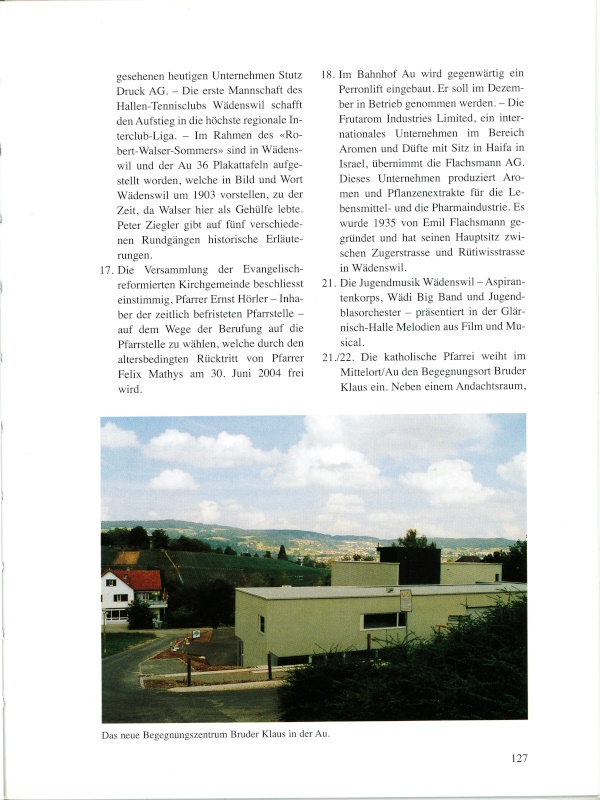 gesehenen heutigen Unternehmen Stutz Druck AG. – Die erste Mannschaft des Hallen-Tennisclubs Wädenswil schafft den Aufstieg in die höchste regionale Interclub-Liga. – Im Rahmen des «Robert-Walser-Sommers» sind in Wädenswil und der Au 36 Plakattafeln aufgestellt worden, welche in Bild und Wort Wädenswil um 1903 vorstellen, zu der Zeit, da Walser hier als Gehülfe lebte. Peter Ziegler gibt auf fünf verschiedenen Rundgängen historische Erläuterungen.

17. Die Versammlung der Evangelisch-reformierten Kirchgemeinde beschliesst einstimmig, Pfarrer Ernst Hörler – Inhaber der zeitlich befristeten Pfarrstelle – auf dem Wege der Berufung auf die Pfarrstelle zu wählen, welche durch den altersbedingten Rücktritt von Pfarrer Felix Mathys am 30. Juni 2004 frei wird.

18. Im Bahnhof Au wird gegenwärtig ein Perronlift eingebaut. Er soll im Dezember in Betrieb genommen werden. – Die Frutarom Industries Limited, ein internationales Unternehmen im Bereich Aromen und Düfte mit Sitz in Haifa in Israel, übernimmt die Flachsmann AG. Dieses Unternehmen produziert Aromen und Pflanzenextrakte für die Lebensmittel- und die Pharmaindustrie. Es wurde 1935 von Emil Flachsmann gegründet und hat seinen Hauptsitz zwischen Zugerstrasse und Rütiwisstrasse in Wädenswil.

21. Die Jugendmusik Wädenswil – Aspirantenkorps, Wädi Big Band und Jugendblasorchester – präsentiert in der Glärnisch-Halle Melodien aus Film und Musical.

21./22. Die katholische Pfarrei weiht im Mittelort/Au den Begegnungsort Bruder Klaus ein. Neben einem Andachtsraum,

Das neue Begegnungszentrum Bruder Klaus in der Au.

127